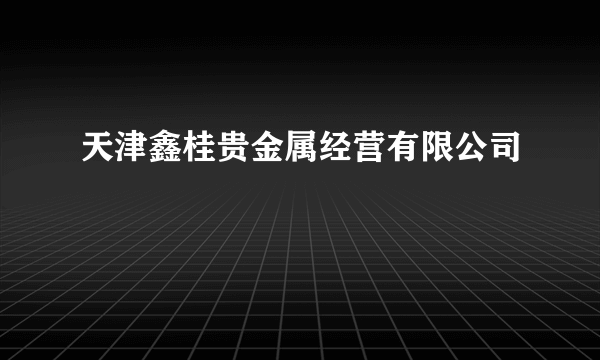 天津鑫桂贵金属经营有限公司